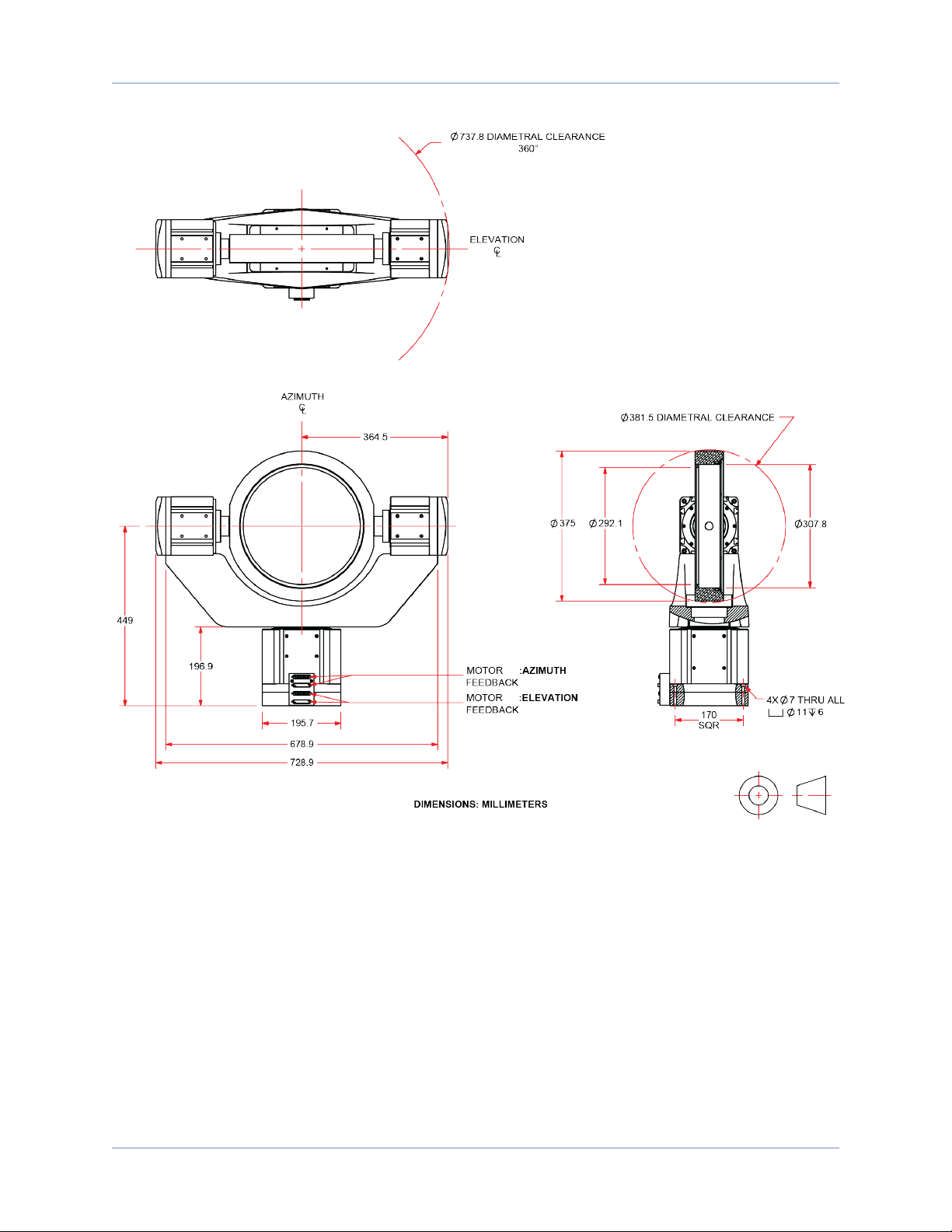 $\varnothing$737.8 DIAMETRAL CLEARANCE
360°

ELEVATION
℄

AZIMUTH
℄

364.5

$\varnothing$381.5 DIAMETRAL CLEARANCE

$\varnothing$375

$\varnothing$292.1

$\varnothing$307.8

449

196.9

MOTOR :AZIMUTH
FEEDBACK

MOTOR :ELEVATION
FEEDBACK

4X $\varnothing$7 THRU ALL
⌴ $\varnothing$11 ↧ 6

195.7

170
SQR

678.9

728.9

DIMENSIONS: MILLIMETERS